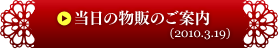 当日の物販のご案内
（2010.3.19）